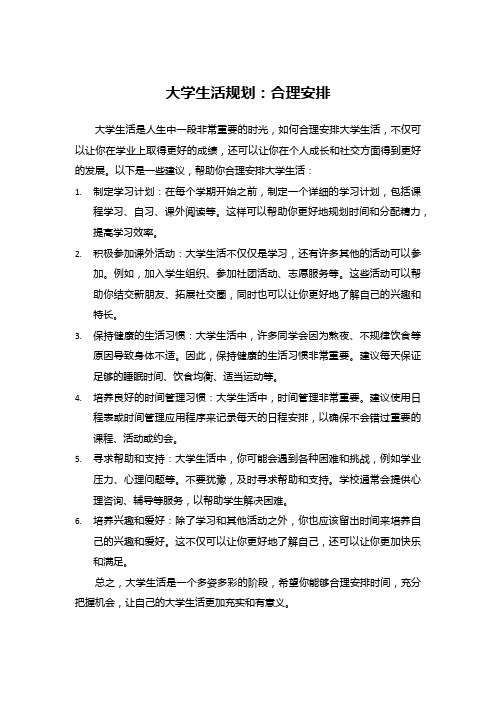 大学生活规划：合理安排

大学生活是人生中一段非常重要的时光，如何合理安排大学生活，不仅可以让你在学业上取得更好的成绩，还可以让你在个人成长和社交方面得到更好的发展。以下是一些建议，帮助你合理安排大学生活：

1. 制定学习计划：在每个学期开始之前，制定一个详细的学习计划，包括课程学习、自习、课外阅读等。这样可以帮助你更好地规划时间和分配精力，提高学习效率。

2. 积极参加课外活动：大学生活不仅仅是学习，还有许多其他的活动可以参加。例如，加入学生组织、参加社团活动、志愿服务等。这些活动可以帮助你结交新朋友、拓展社交圈，同时也可以让你更好地了解自己的兴趣和特长。

3. 保持健康的生活习惯：大学生活中，许多同学会因为熬夜、不规律饮食等原因导致身体不适。因此，保持健康的生活习惯非常重要。建议每天保证足够的睡眠时间、饮食均衡、适当运动等。

4. 培养良好的时间管理习惯：大学生活中，时间管理非常重要。建议使用日程表或时间管理应用程序来记录每天的日程安排，以确保不会错过重要的课程、活动或约会。

5. 寻求帮助和支持：大学生活中，你可能会遇到各种困难和挑战，例如学业压力、心理问题等。不要犹豫，及时寻求帮助和支持。学校通常会提供心理咨询、辅导等服务，以帮助学生解决困难。

6. 培养兴趣和爱好：除了学习和其他活动之外，你也应该留出时间来培养自己的兴趣和爱好。这不仅可以让你更好地了解自己，还可以让你更加快乐和满足。

总之，大学生活是一个多姿多彩的阶段，希望你能够合理安排时间，充分把握机会，让自己的大学生活更加充实和有意义。